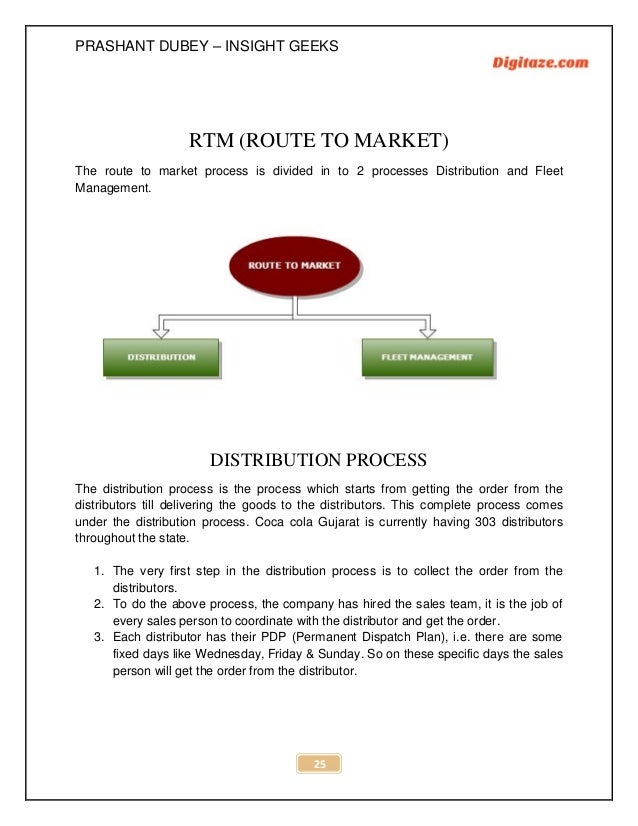 PRASHANT DUBEY – INSIGHT GEEKS

Digitaze.com

RTM (ROUTE TO MARKET)

The route to market process is divided in to 2 processes Distribution and Fleet Management.

ROUTE TO MARKET

DISTRIBUTION

FLEET MANAGEMENT

DISTRIBUTION PROCESS

The distribution process is the process which starts from getting the order from the distributors till delivering the goods to the distributors. This complete process comes under the distribution process. Coca cola Gujarat is currently having 303 distributors throughout the state.

1. The very first step in the distribution process is to collect the order from the distributors.
2. To do the above process, the company has hired the sales team, it is the job of every sales person to coordinate with the distributor and get the order.
3. Each distributor has their PDP (Permanent Dispatch Plan), i.e. there are some fixed days like Wednesday, Friday & Sunday. So on these specific days the sales person will get the order from the distributor.

25